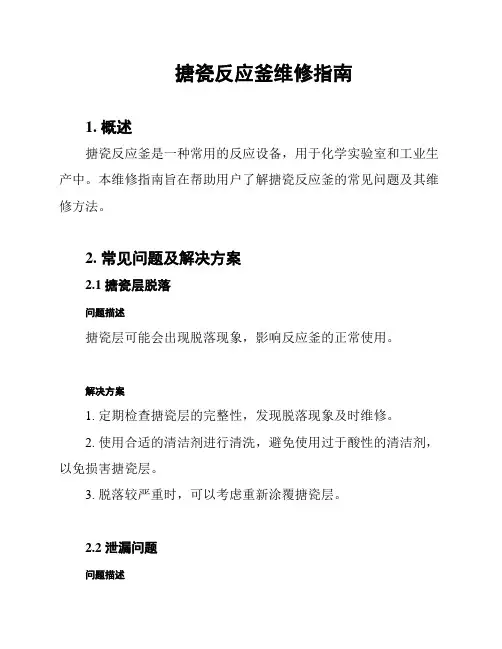 搪瓷反应釜维修指南

1. 概述

搪瓷反应釜是一种常用的反应设备，用于化学实验室和工业生产中。本维修指南旨在帮助用户了解搪瓷反应釜的常见问题及其维修方法。

2. 常见问题及解决方案

2.1 搪瓷层脱落

问题描述

搪瓷层可能会出现脱落现象，影响反应釜的正常使用。

解决方案

1. 定期检查搪瓷层的完整性，发现脱落现象及时维修。

2. 使用合适的清洁剂进行清洗，避免使用过于酸性的清洁剂，以免损害搪瓷层。

3. 脱落较严重时，可以考虑重新涂覆搪瓷层。

2.2 泄漏问题

问题描述